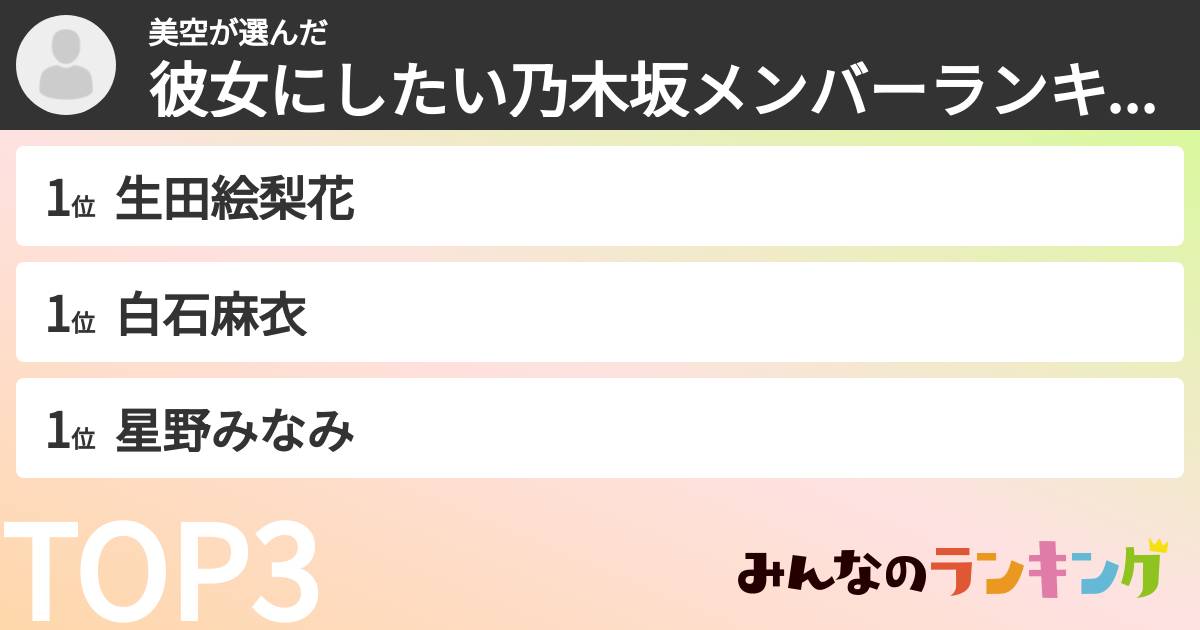 美空が選んだ
彼女にしたい乃木坂メンバーランキ...

1位 生田絵梨花

1位 白石麻衣

1位 星野みなみ

TOP3

みんなのランキング